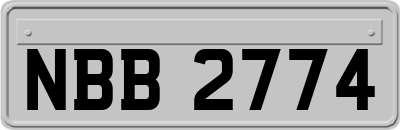 NBB 2774